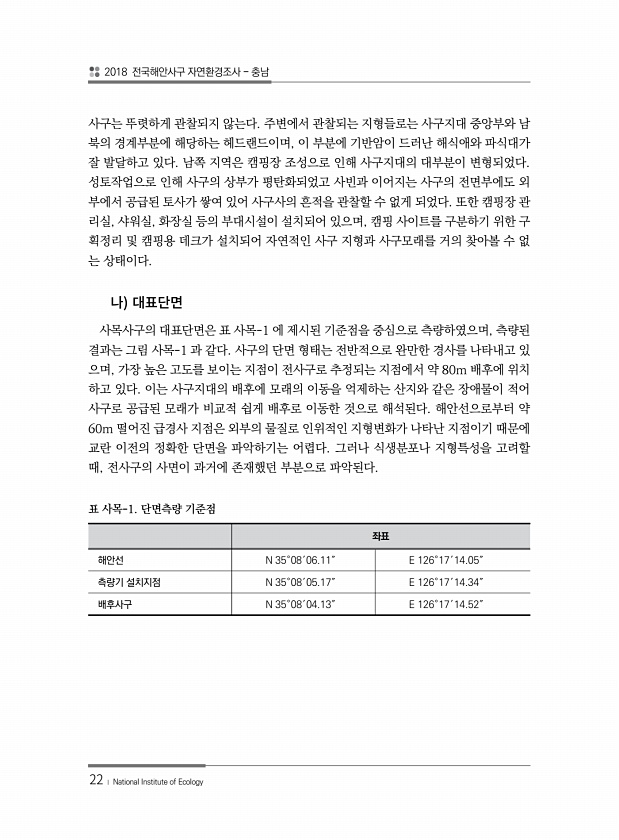 2018 전국해안사구 자연환경조사 - 충남

사구는 뚜렷하게 관찰되지 않는다. 주변에서 관찰되는 지형들로는 사구지대 중앙부와 남북의 경계부분에 해당하는 헤드랜드이며, 이 부분에 기반암이 드러난 해식애와 파식대가 잘 발달하고 있다. 남쪽 지역은 캠핑장 조성으로 인해 사구지대의 대부분이 변형되었다. 성토작업으로 인해 사구의 상부가 평탄화되었고 사빈과 이어지는 사구의 전면부에도 외부에서 공급된 토사가 쌓여 있어 사구사의 흔적을 관찰할 수 없게 되었다. 또한 캠핑장 관리실, 샤워실, 화장실 등의 부대시설이 설치되어 있으며, 캠핑 사이트를 구분하기 위한 구획정리 및 캠핑용 데크가 설치되어 자연적인 사구 지형과 사구모래를 거의 찾아볼 수 없는 상태이다.

나) 대표단면

사목사구의 대표단면은 표 사목-1 에 제시된 기준점을 중심으로 측량하였으며, 측량된 결과는 그림 사목-1 과 같다. 사구의 단면 형태는 전반적으로 완만한 경사를 나타내고 있으며, 가장 높은 고도를 보이는 지점이 전사구로 추정되는 지점에서 약 80m 배후에 위치하고 있다. 이는 사구지대의 배후에 모래의 이동을 억제하는 산지와 같은 장애물이 적어 사구로 공급된 모래가 비교적 쉽게 배후로 이동한 것으로 해석된다. 해안선으로부터 약 60m 떨어진 급경사 지점은 외부의 물질로 인위적인 지형변화가 나타난 지점이기 때문에 교란 이전의 정확한 단면을 파악하기는 어렵다. 그러나 식생분포나 지형특성을 고려할 때, 전사구의 사면이 과거에 존재했던 부분으로 파악된다.

표 사목-1. 단면측량 기준점

| | 좌표 | |
|---|---|---|
| 해안선 | N 35°08′06.11″ | E 126°17′14.05″ |
| 측량기 설치지점 | N 35°08′05.17″ | E 126°17′14.34″ |
| 배후사구 | N 35°08′04.13″ | E 126°17′14.52″ |

22 | National Institute of Ecology